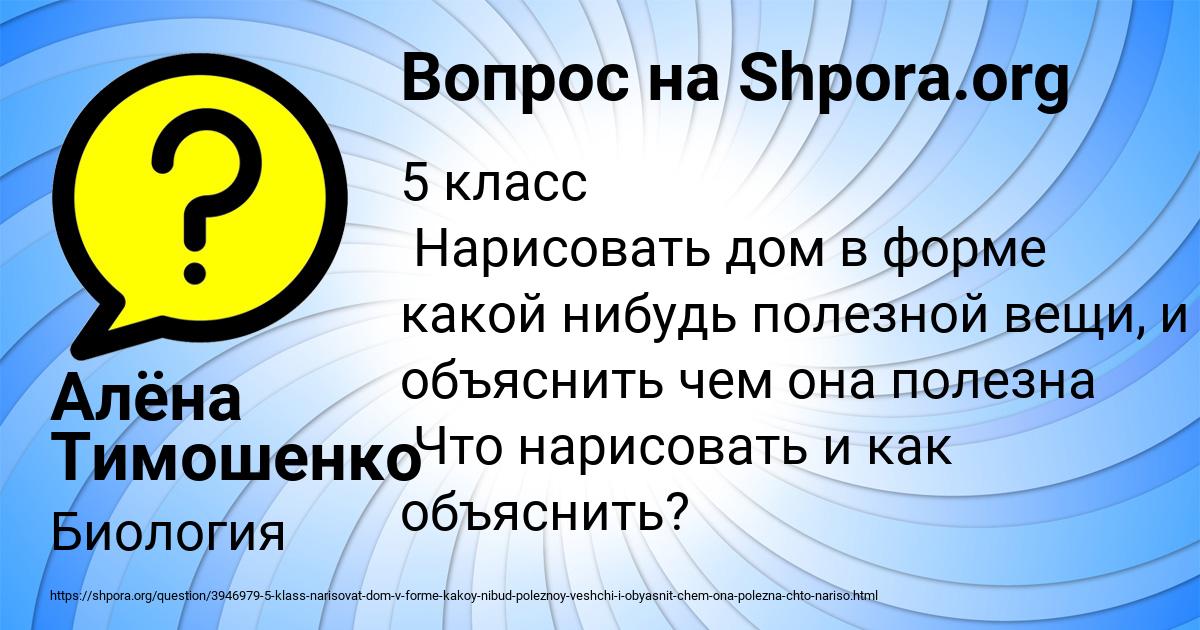 Вопрос на Shpora.org

5 класс
Нарисовать дом в форме какой нибудь полезной вещи, и объяснить чем она полезна
Что нарисовать и как объяснить?

Алёна Тимошенко

Биология

https://shpora.org/question/3946979-5-klass-narisovat-dom-v-forme-kakoy-nibud-poleznoy-veshchi-i-obyasnit-chem-ona-polezna-chto-nariso.html